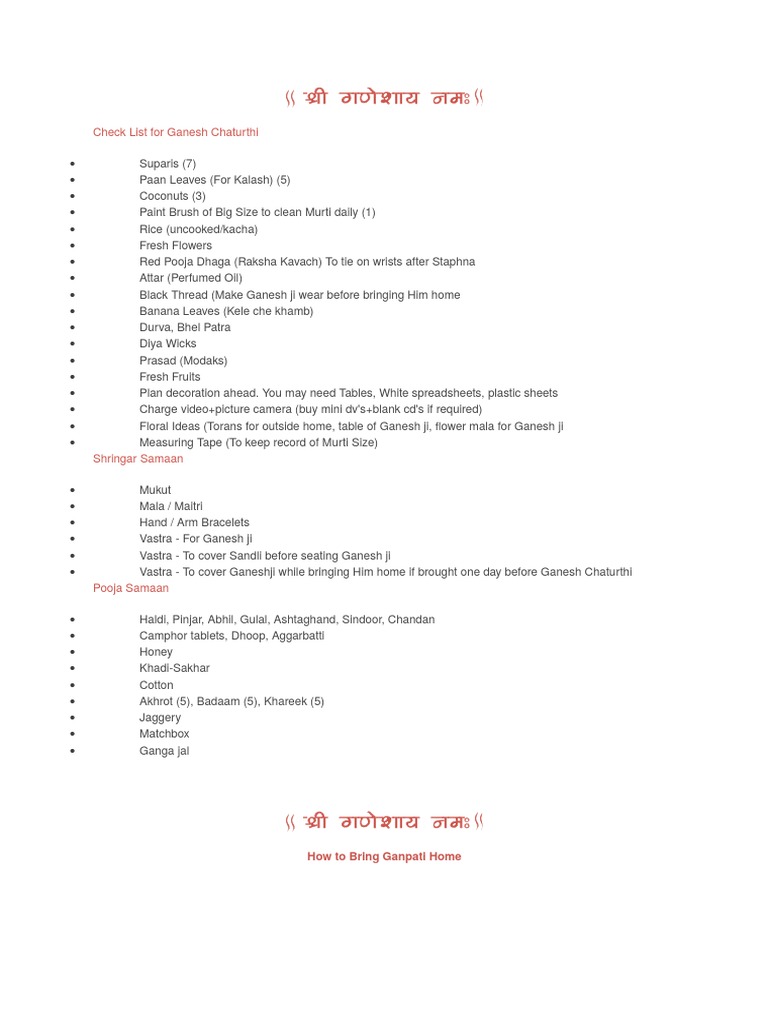 ॥ श्री गणेशाय नमः ॥

Check List for Ganesh Chaturthi

• Suparis (7)
• Paan Leaves (For Kalash) (5)
• Coconuts (3)
• Paint Brush of Big Size to clean Murti daily (1)
• Rice (uncooked/kacha)
• Fresh Flowers
• Red Pooja Dhaga (Raksha Kavach) To tie on wrists after Staphna
• Attar (Perfumed Oil)
• Black Thread (Make Ganesh ji wear before bringing Him home
• Banana Leaves (Kele che khamb)
• Durva, Bhel Patra
• Diya Wicks
• Prasad (Modaks)
• Fresh Fruits
• Plan decoration ahead. You may need Tables, White spreadsheets, plastic sheets
• Charge video+picture camera (buy mini dv's+blank cd's if required)
• Floral Ideas (Torans for outside home, table of Ganesh ji, flower mala for Ganesh ji
• Measuring Tape (To keep record of Murti Size)

Shringar Samaan

• Mukut
• Mala / Maitri
• Hand / Arm Bracelets
• Vastra - For Ganesh ji
• Vastra - To cover Sandli before seating Ganesh ji
• Vastra - To cover Ganeshji while bringing Him home if brought one day before Ganesh Chaturthi

Pooja Samaan

• Haldi, Pinjar, Abhil, Gulal, Ashtaghand, Sindoor, Chandan
• Camphor tablets, Dhoop, Aggarbatti
• Honey
• Khadi-Sakhar
• Cotton
• Akhrot (5), Badaam (5), Khareek (5)
• Jaggery
• Matchbox
• Ganga jal

॥ श्री गणेशाय नमः ॥

How to Bring Ganpati Home